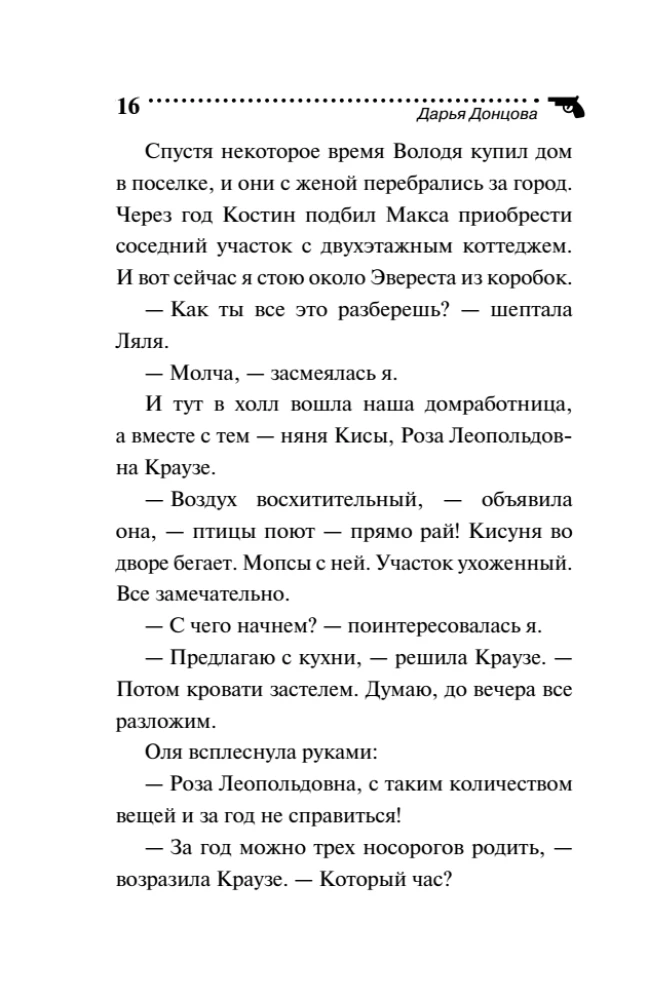 16 Дарья Донцова

Спустя некоторое время Володя купил дом в поселке, и они с женой перебрались за город. Через год Костин подбил Макса приобрести соседний участок с двухэтажным коттеджем. И вот сейчас я стою около Эвереста из коробок.

— Как ты все это разберешь? — шептала Ляля.

— Молча, — засмеялась я.

И тут в холл вошла наша домработница, а вместе с тем — няня Кисы, Роза Леопольдовна Краузе.

— Воздух восхитительный, — объявила она, — птицы поют — прямо рай! Кисуня во дворе бегает. Мопсы с ней. Участок ухоженный. Все замечательно.

— С чего начнем? — поинтересовалась я.

— Предлагаю с кухни, — решила Краузе. — Потом кровати застелем. Думаю, до вечера все разложим.

Оля всплеснула руками:

— Роза Леопольдовна, с таким количеством вещей и за год не справиться!

— За год можно трех носорогов родить, — возразила Краузе. — Который час?